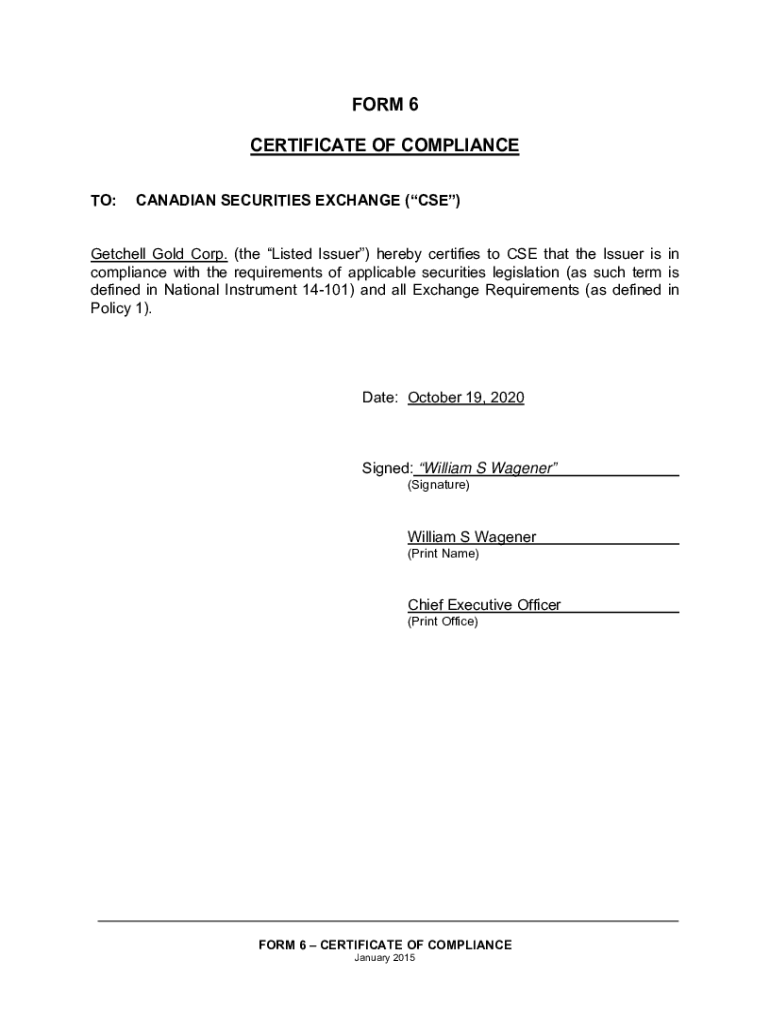 FORM 6

CERTIFICATE OF COMPLIANCE

TO: CANADIAN SECURITIES EXCHANGE (“CSE”)

Getchell Gold Corp. (the “Listed Issuer”) hereby certifies to CSE that the Issuer is in compliance with the requirements of applicable securities legislation (as such term is defined in National Instrument 14-101) and all Exchange Requirements (as defined in Policy 1).

Date: October 19, 2020

Signed: “William S Wagener”
(Signature)

William S Wagener
(Print Name)

Chief Executive Officer
(Print Office)

FORM 6 – CERTIFICATE OF COMPLIANCE
January 2015